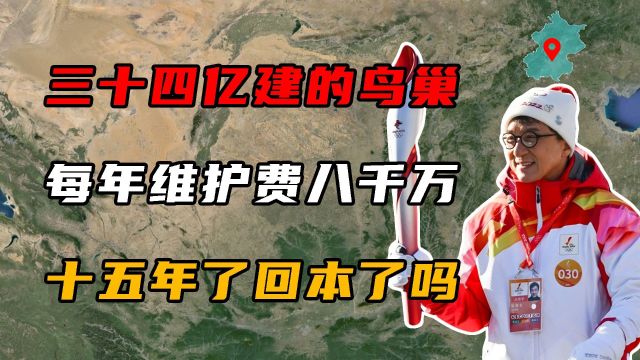 三十四亿建的鸟巢

每年维护费八千万

十五年了回本了吗

030